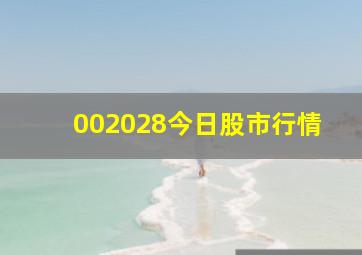 002028今日股市行情